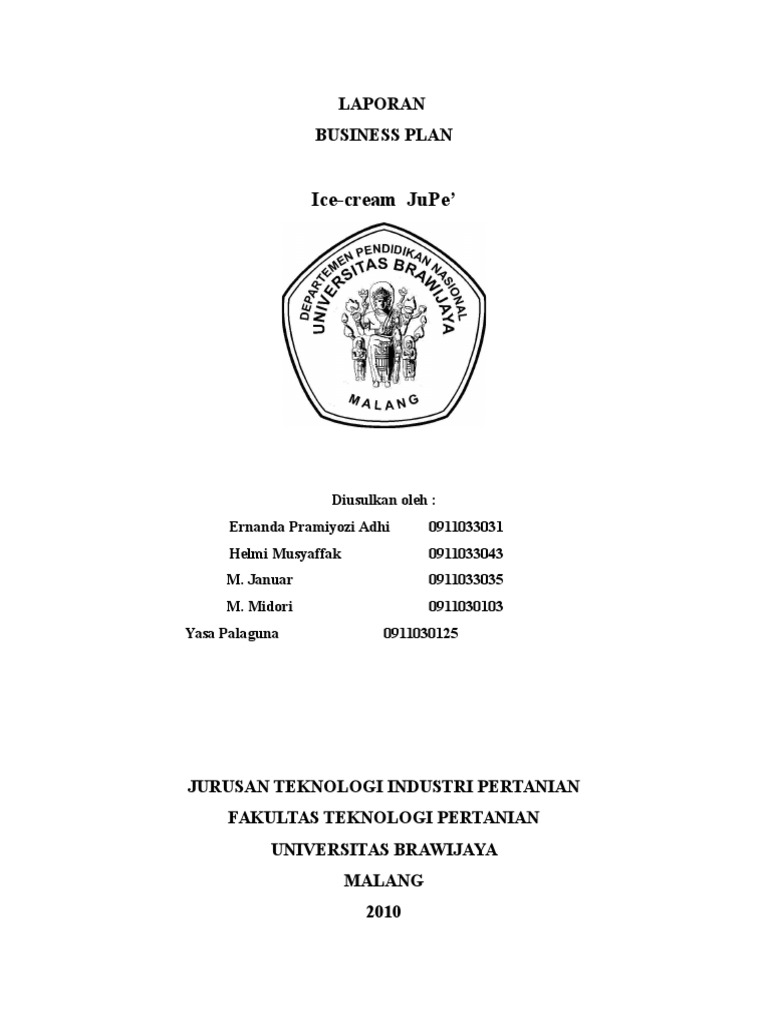 LAPORAN
BUSINESS PLAN

Ice-cream JuPe'

DEPARTEMEN PENDIDIKAN NASIONAL
UNIVERSITAS BRAWIJAYA
MALANG

Diusulkan oleh :

Ernanda Pramiyozi Adhi 0911033031
Helmi Musyaffak 0911033043
M. Januar 0911033035
M. Midori 0911030103
Yasa Palaguna 0911030125

JURUSAN TEKNOLOGI INDUSTRI PERTANIAN
FAKULTAS TEKNOLOGI PERTANIAN
UNIVERSITAS BRAWIJAYA
MALANG
2010